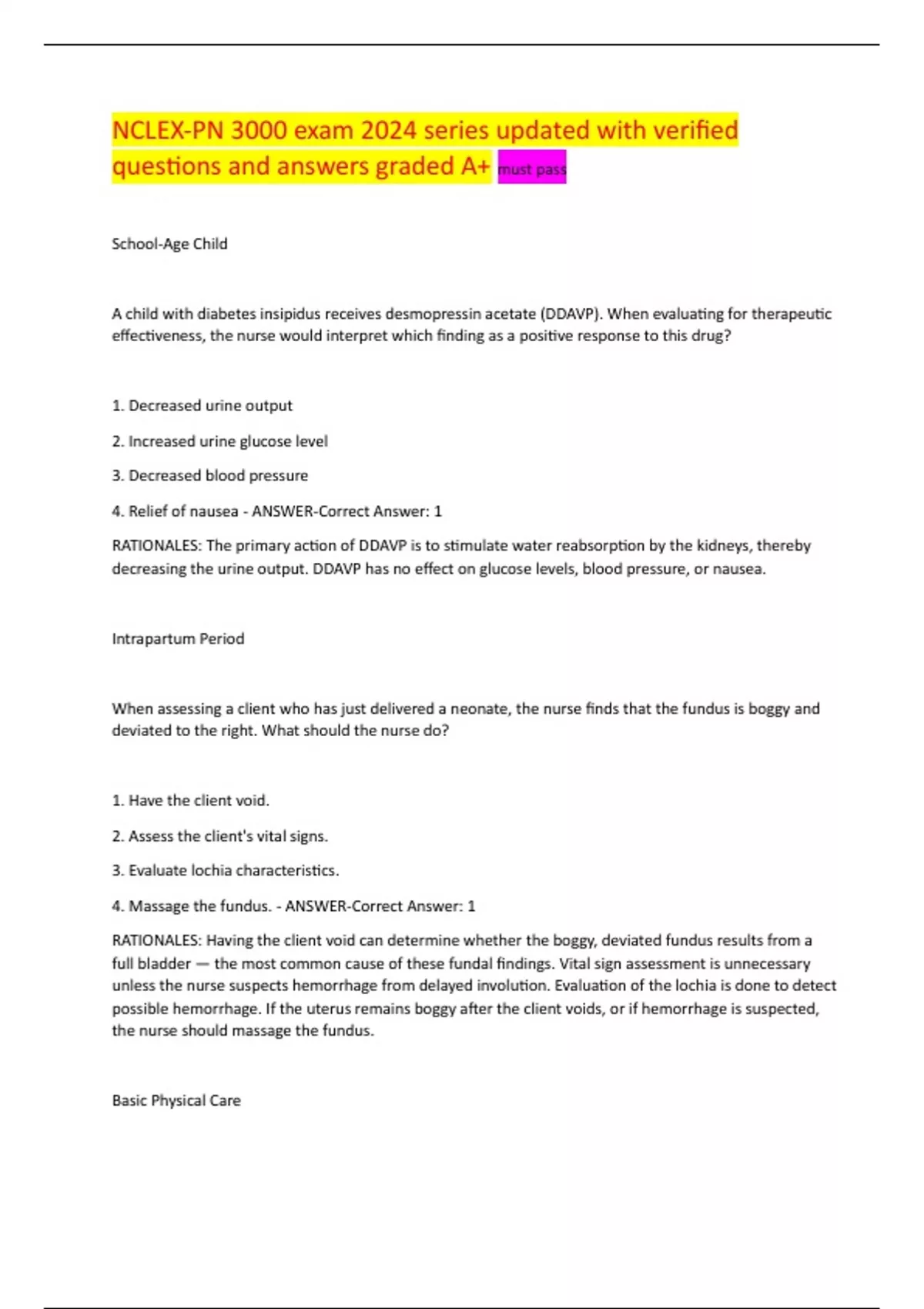 NCLEX-PN 3000 exam 2024 series updated with verified questions and answers graded A+ must pass

School-Age Child

A child with diabetes insipidus receives desmopressin acetate (DDAVP). When evaluating for therapeutic effectiveness, the nurse would interpret which finding as a positive response to this drug?

1. Decreased urine output

2. Increased urine glucose level

3. Decreased blood pressure

4. Relief of nausea - ANSWER-Correct Answer: 1

RATIONALES: The primary action of DDAVP is to stimulate water reabsorption by the kidneys, thereby decreasing the urine output. DDAVP has no effect on glucose levels, blood pressure, or nausea.

Intrapartum Period

When assessing a client who has just delivered a neonate, the nurse finds that the fundus is boggy and deviated to the right. What should the nurse do?

1. Have the client void.

2. Assess the client's vital signs.

3. Evaluate lochia characteristics.

4. Massage the fundus. - ANSWER-Correct Answer: 1

RATIONALES: Having the client void can determine whether the boggy, deviated fundus results from a full bladder — the most common cause of these fundal findings. Vital sign assessment is unnecessary unless the nurse suspects hemorrhage from delayed involution. Evaluation of the lochia is done to detect possible hemorrhage. If the uterus remains boggy after the client voids, or if hemorrhage is suspected, the nurse should massage the fundus.

Basic Physical Care